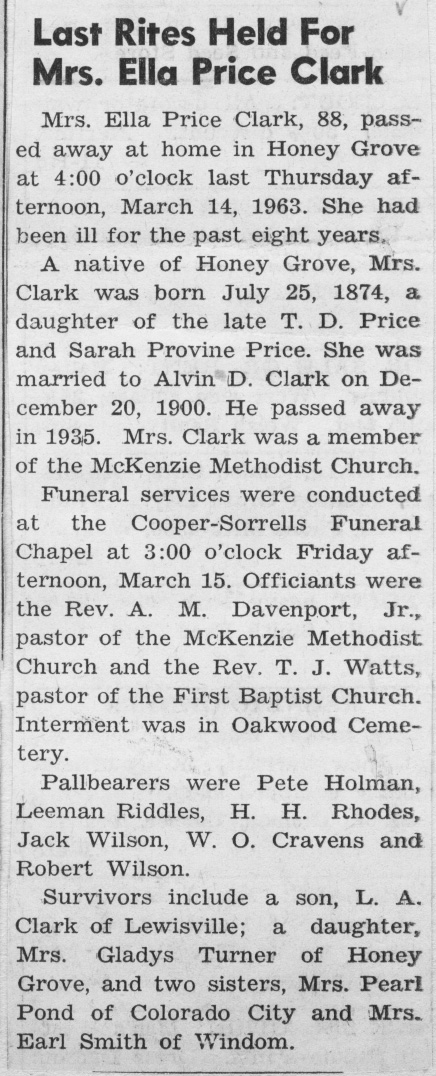 Last Rites Held For Mrs. Ella Price Clark

Mrs. Ella Price Clark, 88, passed away at home in Honey Grove at 4:00 o'clock last Thursday afternoon, March 14, 1963. She had been ill for the past eight years.

A native of Honey Grove, Mrs. Clark was born July 25, 1874, a daughter of the late T. D. Price and Sarah Provine Price. She was married to Alvin D. Clark on December 20, 1900. He passed away in 1935. Mrs. Clark was a member of the McKenzie Methodist Church.

Funeral services were conducted at the Cooper-Sorrells Funeral Chapel at 3:00 o'clock Friday afternoon, March 15. Officiants were the Rev. A. M. Davenport, Jr., pastor of the McKenzie Methodist Church and the Rev. T. J. Watts, pastor of the First Baptist Church. Interment was in Oakwood Cemetery.

Pallbearers were Pete Holman, Leeman Riddles, H. H. Rhodes, Jack Wilson, W. O. Cravens and Robert Wilson.

Survivors include a son, L. A. Clark of Lewisville; a daughter, Mrs. Gladys Turner of Honey Grove, and two sisters, Mrs. Pearl Pond of Colorado City and Mrs. Earl Smith of Windom.